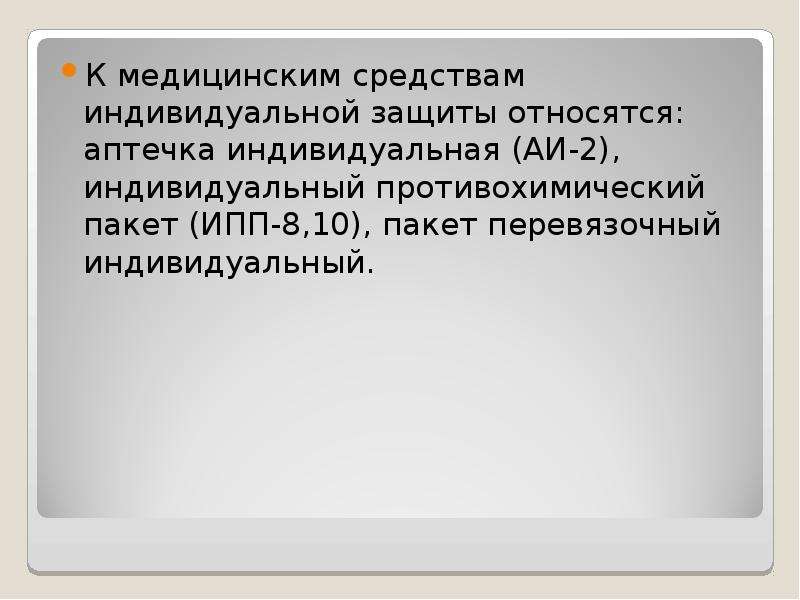 К медицинским средствам индивидуальной защиты относятся: аптечка индивидуальная (АИ-2), индивидуальный противохимический пакет (ИПП-8,10), пакет перевязочный индивидуальный.